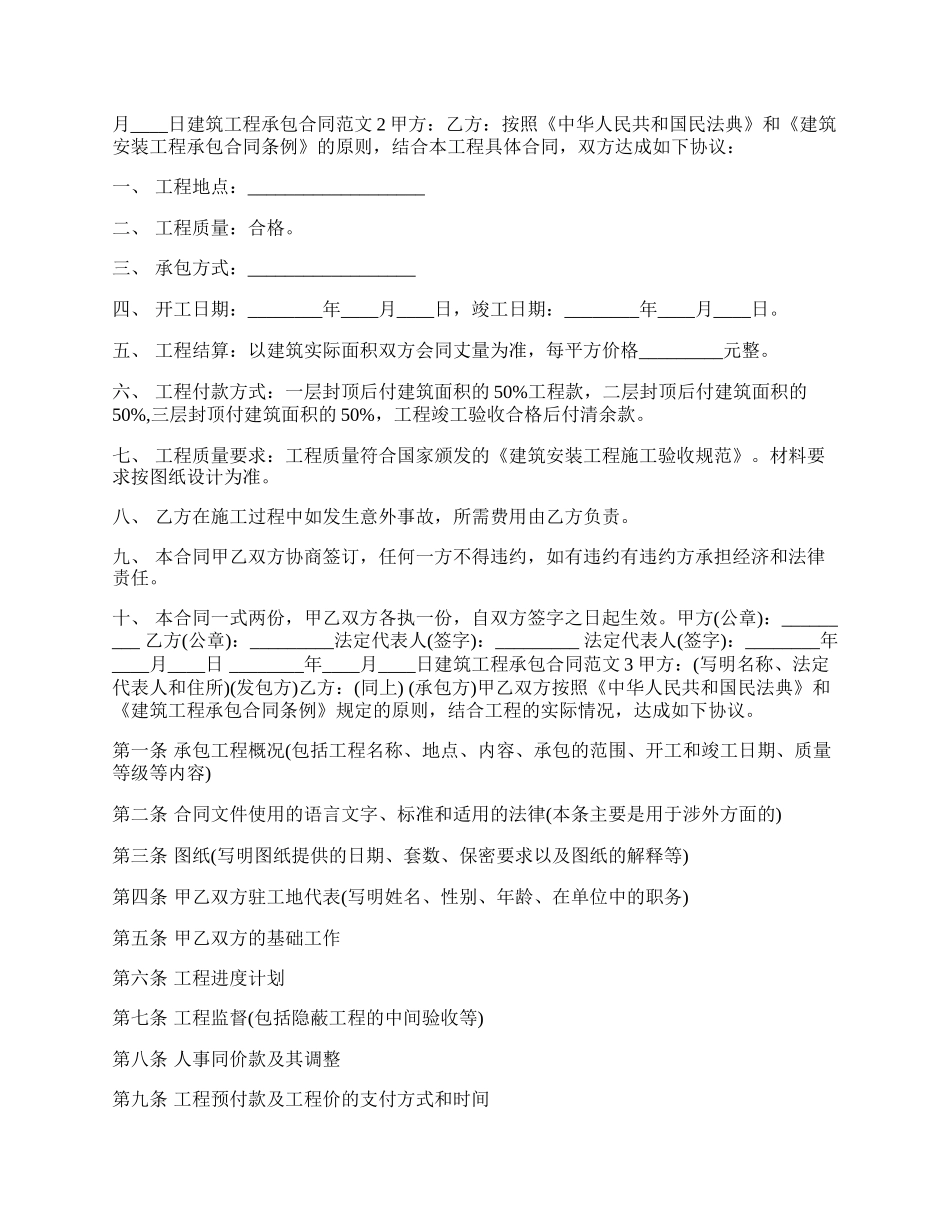 月____日建筑工程承包合同范文 2 甲方：乙方：按照《中华人民共和国民法典》和《建筑安装工程承包合同条例》的原则，结合本工程具体合同，双方达成如下协议：

一、 工程地点：___________________

二、 工程质量：合格。

三、 承包方式：__________________

四、 开工日期：________年____月____日，竣工日期：________年____月____日。

五、 工程结算：以建筑实际面积双方会同丈量为准，每平方价格_________元整。

六、 工程付款方式：一层封顶后付建筑面积的 50%工程款，二层封顶后付建筑面积的 50%,三层封顶付建筑面积的 50%，工程竣工验收合格后付清余款。

七、 工程质量要求：工程质量符合国家颁发的《建筑安装工程施工验收规范》。材料要求按图纸设计为准。

八、 乙方在施工过程中如发生意外事故，所需费用由乙方负责。

九、 本合同甲乙双方协商签订，任何一方不得违约，如有违约有违约方承担经济和法律责任。

十、 本合同一式两份，甲乙双方各执一份，自双方签字之日起生效。甲方(公章)：_________ 乙方(公章)：_________法定代表人(签字)：_________ 法定代表人(签字)：________年____月____日 ________年____月____日建筑工程承包合同范文 3 甲方：(写明名称、法定代表人和住所)(发包方)乙方：(同上) (承包方)甲乙双方按照《中华人民共和国民法典》和《建筑工程承包合同条例》规定的原则，结合工程的实际情况，达成如下协议。

第一条 承包工程概况(包括工程名称、地点、内容、承包的范围、开工和竣工日期、质量等级等内容)

第二条 合同文件使用的语言文字、标准和适用的法律(本条主要是用于涉外方面的)

第三条 图纸(写明图纸提供的日期、套数、保密要求以及图纸的解释等)

第四条 甲乙双方驻工地代表(写明姓名、性别、年龄、在单位中的职务)

第五条 甲乙双方的基础工作

第六条 工程进度计划

第七条 工程监督(包括隐蔽工程的中间验收等)

第八条 人事同价款及其调整

第九条 工程预付款及工程价的支付方式和时间